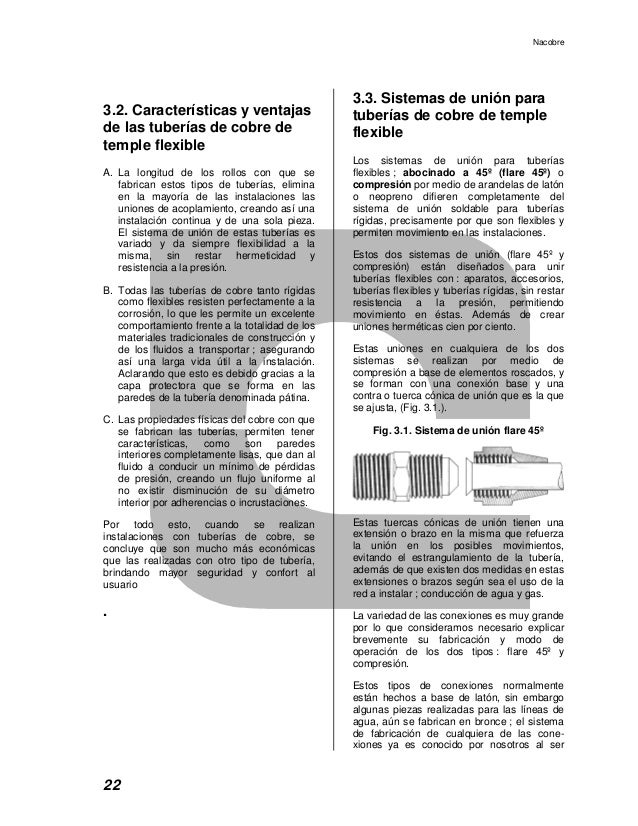 Nacobre

3.2. Características y ventajas de las tuberías de cobre de temple flexible

A. La longitud de los rollos con que se fabrican estos tipos de tuberías, elimina en la mayoría de las instalaciones las uniones de acoplamiento, creando así una instalación continua y de una sola pieza. El sistema de unión de estas tuberías es variado y da siempre flexibilidad a la misma, sin restar hermeticidad y resistencia a la presión.

B. Todas las tuberías de cobre tanto rígidas como flexibles resisten perfectamente a la corrosión, lo que les permite un excelente comportamiento frente a la totalidad de los materiales tradicionales de construcción y de los fluidos a transportar ; asegurando así una larga vida útil a la instalación. Aclarando que esto es debido gracias a la capa protectora que se forma en las paredes de la tubería denominada pátina.

C. Las propiedades físicas del cobre con que se fabrican las tuberías, permiten tener características, como son paredes interiores completamente lisas, que dan al fluido a conducir un mínimo de pérdidas de presión, creando un flujo uniforme al no existir disminución de su diámetro interior por adherencias o incrustaciones.

Por todo esto, cuando se realizan instalaciones con tuberías de cobre, se concluye que son mucho más económicas que las realizadas con otro tipo de tubería, brindando mayor seguridad y confort al usuario

.

3.3. Sistemas de unión para tuberías de cobre de temple flexible

Los sistemas de unión para tuberías flexibles ; abocinado a 45º (flare 45º) o compresión por medio de arandelas de latón o neopreno difieren completamente del sistema de unión soldable para tuberías rígidas, precisamente por que son flexibles y permiten movimiento en las instalaciones.

Estos dos sistemas de unión (flare 45º y compresión) están diseñados para unir tuberías flexibles con : aparatos, accesorios, tuberías flexibles y tuberías rígidas, sin restar resistencia a la presión, permitiendo movimiento en éstas. Además de crear uniones herméticas cien por ciento.

Estas uniones en cualquiera de los dos sistemas se realizan por medio de compresión a base de elementos roscados, y se forman con una conexión base y una contra o tuerca cónica de unión que es la que se ajusta, (Fig. 3.1.).

Fig. 3.1. Sistema de unión flare 45º

Estas tuercas cónicas de unión tienen una extensión o brazo en la misma que refuerza la unión en los posibles movimientos, evitando el estrangulamiento de la tubería, además de que existen dos medidas en estas extensiones o brazos según sea el uso de la red a instalar ; conducción de agua y gas.

La variedad de las conexiones es muy grande por lo que consideramos necesario explicar brevemente su fabricación y modo de operación de los dos tipos : flare 45º y compresión.

Estos tipos de conexiones normalmente están hechos a base de latón, sin embargo algunas piezas realizadas para las líneas de agua, aún se fabrican en bronce ; el sistema de fabricación de cualquiera de las conexiones ya es conocido por nosotros al ser

22